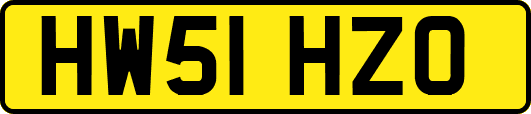 HW51 HZO